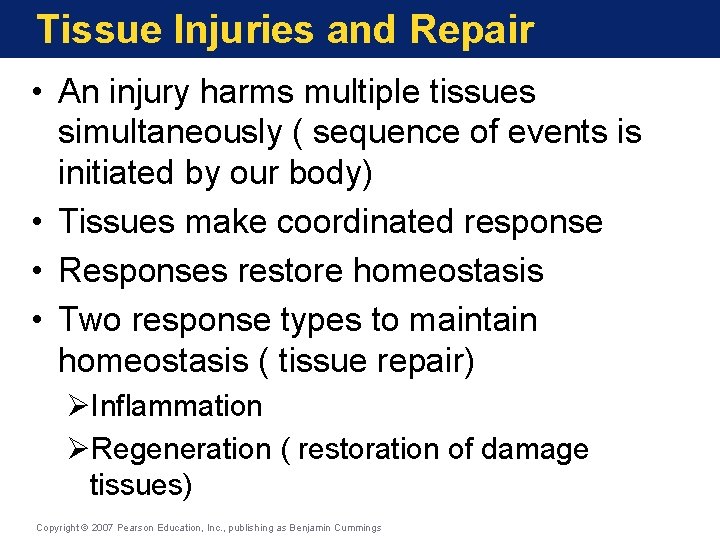 Tissue Injuries and Repair

• An injury harms multiple tissues simultaneously ( sequence of events is initiated by our body)
• Tissues make coordinated response
• Responses restore homeostasis
• Two response types to maintain homeostasis ( tissue repair)
➢Inflammation
➢Regeneration ( restoration of damage tissues)

Copyright © 2007 Pearson Education, Inc., publishing as Benjamin Cummings